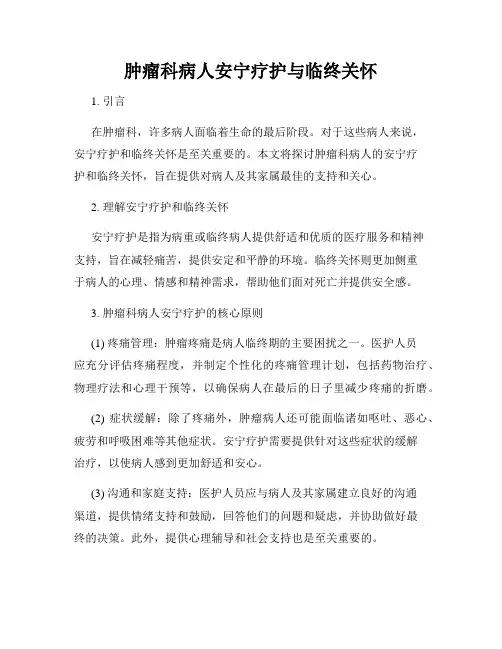 肿瘤科病人安宁疗护与临终关怀

1. 引言

在肿瘤科，许多病人面临着生命的最后阶段。对于这些病人来说，安宁疗护和临终关怀是至关重要的。本文将探讨肿瘤科病人的安宁疗护和临终关怀，旨在提供对病人及其家属最佳的支持和关心。

2. 理解安宁疗护和临终关怀

安宁疗护是指为病重或临终病人提供舒适和优质的医疗服务和精神支持，旨在减轻痛苦，提供安定和平静的环境。临终关怀则更加侧重于病人的心理、情感和精神需求，帮助他们面对死亡并提供安全感。

3. 肿瘤科病人安宁疗护的核心原则

(1) 疼痛管理：肿瘤疼痛是病人临终期的主要困扰之一。医护人员应充分评估疼痛程度，并制定个性化的疼痛管理计划，包括药物治疗、物理疗法和心理干预等，以确保病人在最后的日子里减少疼痛的折磨。

(2) 症状缓解：除了疼痛外，肿瘤病人还可能面临诸如呕吐、恶心、疲劳和呼吸困难等其他症状。安宁疗护需要提供针对这些症状的缓解治疗，以使病人感到更加舒适和安心。

(3) 沟通和家庭支持：医护人员应与病人及其家属建立良好的沟通渠道，提供情绪支持和鼓励，回答他们的问题和疑虑，并协助做好最终的决策。此外，提供心理辅导和社会支持也是至关重要的。